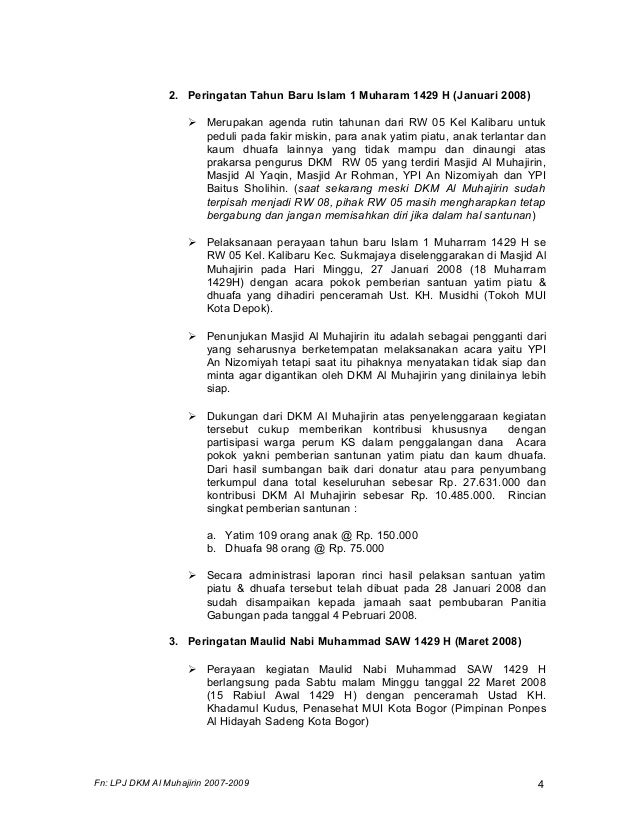 2. Peringatan Tahun Baru Islam 1 Muharam 1429 H (Januari 2008)

➢ Merupakan agenda rutin tahunan dari RW 05 Kel Kalibaru untuk peduli pada fakir miskin, para anak yatim piatu, anak terlantar dan kaum dhuafa lainnya yang tidak mampu dan dinaungi atas prakarsa pengurus DKM RW 05 yang terdiri Masjid Al Muhajirin, Masjid Al Yaqin, Masjid Ar Rohman, YPI An Nizomiyah dan YPI Baitus Sholihin. (saat sekarang meski DKM Al Muhajirin sudah terpisah menjadi RW 08, pihak RW 05 masih mengharapkan tetap bergabung dan jangan memisahkan diri jika dalam hal santunan)

➢ Pelaksanaan perayaan tahun baru Islam 1 Muharram 1429 H se RW 05 Kel. Kalibaru Kec. Sukmajaya diselenggarakan di Masjid Al Muhajirin pada Hari Minggu, 27 Januari 2008 (18 Muharram 1429H) dengan acara pokok pemberian santuan yatim piatu & dhuafa yang dihadiri penceramah Ust. KH. Musidhi (Tokoh MUI Kota Depok).

➢ Penunjukan Masjid Al Muhajirin itu adalah sebagai pengganti dari yang seharusnya berketempatan melaksanakan acara yaitu YPI An Nizomiyah tetapi saat itu pihaknya menyatakan tidak siap dan minta agar digantikan oleh DKM Al Muhajirin yang dinilainya lebih siap.

➢ Dukungan dari DKM Al Muhajirin atas penyelenggaraan kegiatan tersebut cukup memberikan kontribusi khususnya dengan partisipasi warga perum KS dalam penggalangan dana Acara pokok yakni pemberian santunan yatim piatu dan kaum dhuafa. Dari hasil sumbangan baik dari donatur atau para penyumbang terkumpul dana total keseluruhan sebesar Rp. 27.631.000 dan kontribusi DKM Al Muhajirin sebesar Rp. 10.485.000. Rincian singkat pemberian santunan :

a. Yatim 109 orang anak @ Rp. 150.000
b. Dhuafa 98 orang @ Rp. 75.000

➢ Secara administrasi laporan rinci hasil pelaksan santuan yatim piatu & dhuafa tersebut telah dibuat pada 28 Januari 2008 dan sudah disampaikan kepada jamaah saat pembubaran Panitia Gabungan pada tanggal 4 Pebruari 2008.

3. Peringatan Maulid Nabi Muhammad SAW 1429 H (Maret 2008)

➢ Perayaan kegiatan Maulid Nabi Muhammad SAW 1429 H berlangsung pada Sabtu malam Minggu tanggal 22 Maret 2008 (15 Rabiul Awal 1429 H) dengan penceramah Ustad KH. Khadamul Kudus, Penasehat MUI Kota Bogor (Pimpinan Ponpes Al Hidayah Sadeng Kota Bogor)

Fn: LPJ DKM Al Muhajirin 2007-2009 4